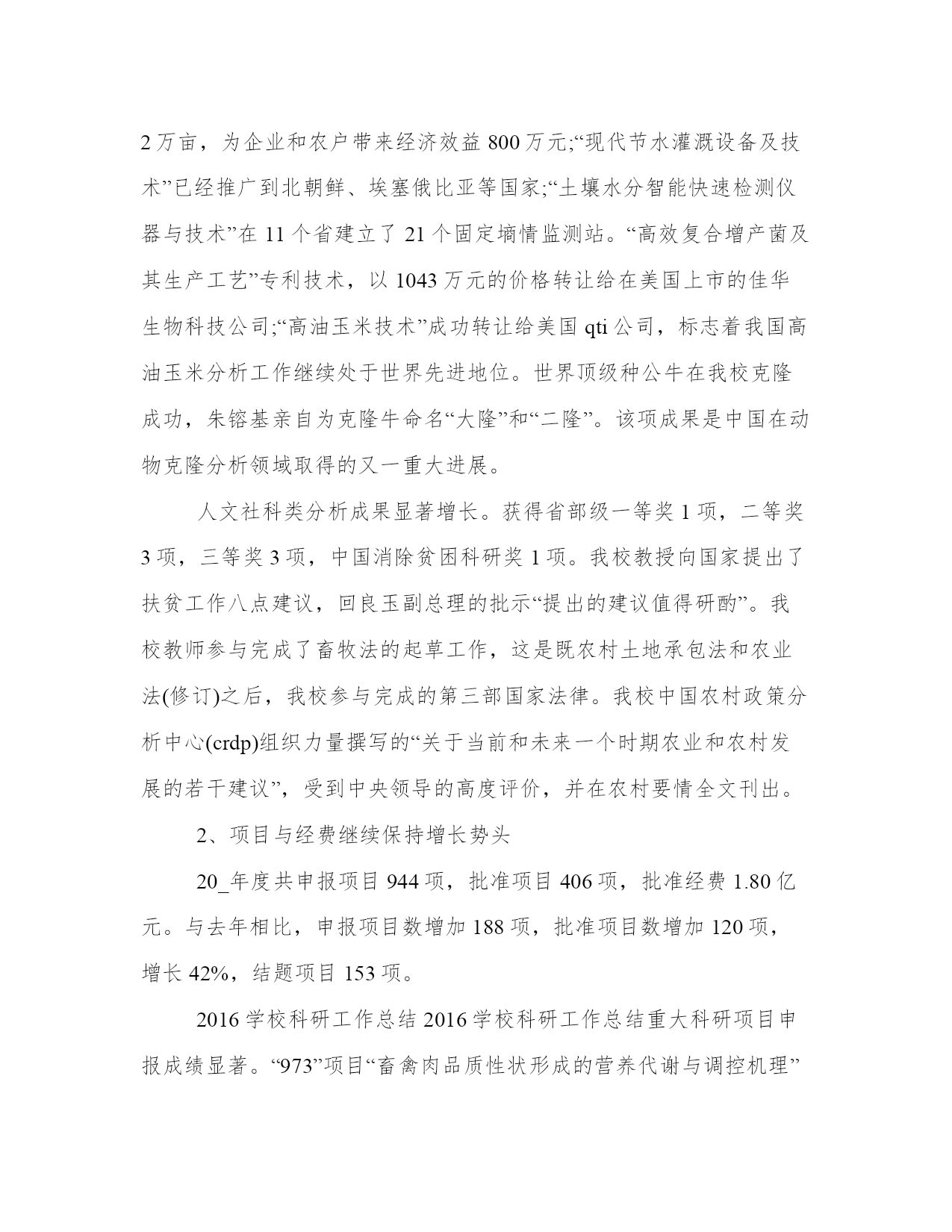 2万亩，为企业和农户带来经济效益800万元;“现代节水灌溉设备及技术”已经推广到北朝鲜、埃塞俄比亚等国家;“土壤水分智能快速检测仪器与技术”在11个省建立了21个固定墒情监测站。“高效复合增产菌及其生产工艺”专利技术，以1043万元的价格转让给在美国上市的佳华生物科技公司;“高油玉米技术”成功转让给美国qti公司，标志着我国高油玉米分析工作继续处于世界先进地位。世界顶级种公牛在我校克隆成功，朱镕基亲自为克隆牛命名“大隆”和“二隆”。该项成果是中国在动物克隆分析领域取得的又一重大进展。

人文社科类分析成果显著增长。获得省部级一等奖1项，二等奖3项，三等奖3项，中国消除贫困科研奖1项。我校教授向国家提出了扶贫工作八点建议，回良玉副总理的批示“提出的建议值得研酌”。我校教师参与完成了畜牧法的起草工作，这是既农村土地承包法和农业法(修订)之后，我校参与完成的第三部国家法律。我校中国农村政策分析中心(crdp)组织力量撰写的“关于当前和未来一个时期农业和农村发展的若干建议”，受到中央领导的高度评价，并在农村要情全文刊出。

2、项目与经费继续保持增长势头

20_年度共申报项目944项，批准项目406项，批准经费1.80亿元。与去年相比，申报项目数增加188项，批准项目数增加120项，增长42%，结题项目153项。

2016学校科研工作总结2016学校科研工作总结重大科研项目申报成绩显著。“973”项目“畜禽肉品质性状形成的营养代谢与调控机理”